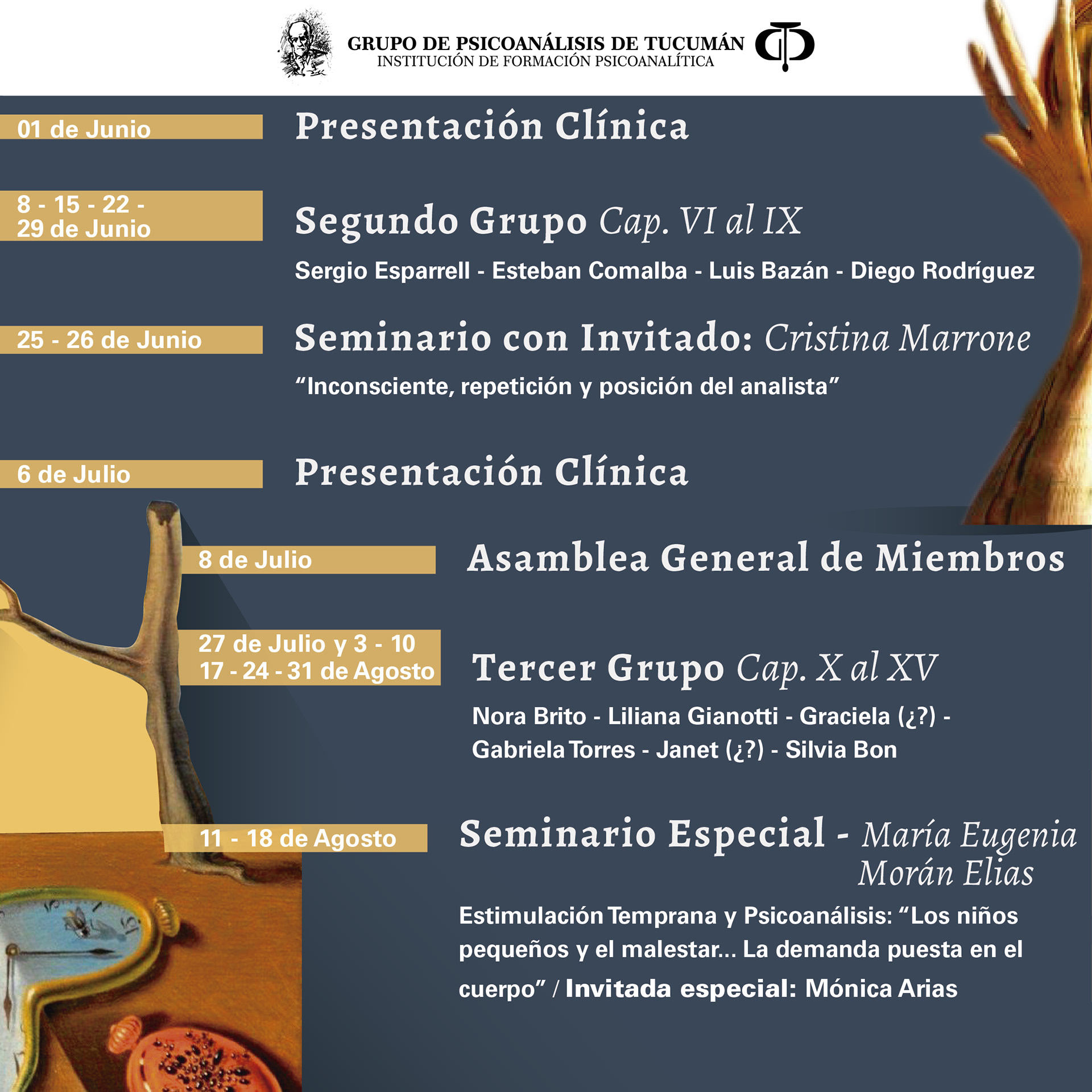 GRUPO DE PSICOANÁLISIS DE TUCUMÁN
INSTITUCIÓN DE FORMACIÓN PSICOANALÍTICA

01 de Junio

Presentación Clínica

8 - 15 - 22 -
29 de Junio

Segundo Grupo Cap. VI al IX

Sergio Esparrell - Esteban Comalba - Luis Bazán - Diego Rodríguez

25 - 26 de Junio

Seminario con Invitado: Cristina Marrone

"Inconsciente, repetición y posición del analista"

6 de Julio

Presentación Clínica

8 de Julio

Asamblea General de Miembros

27 de Julio y 3 - 10
17 - 24 - 31 de Agosto

Tercer Grupo Cap. X al XV

Nora Brito - Liliana Gianotti - Graciela (¿?) - Gabriela Torres - Janet (¿?) - Silvia Bon

11 - 18 de Agosto

Seminario Especial - María Eugenia Morán Elias

Estimulación Temprana y Psicoanálisis: "Los niños pequeños y el malestar... La demanda puesta en el cuerpo" / Invitada especial: Mónica Arias